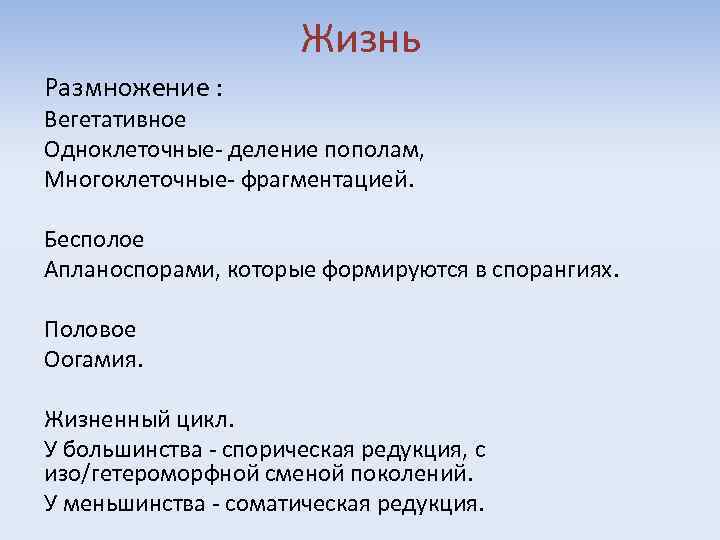 Жизнь

Размножение :
Вегетативное
Одноклеточные- деление пополам,
Многоклеточные- фрагментацией.

Бесполое
Апланоспорами, которые формируются в спорангиях.

Половое
Оогамия.

Жизненный цикл.
У большинства - спорическая редукция, с изо/гетероморфной сменой поколений.
У меньшинства - соматическая редукция.